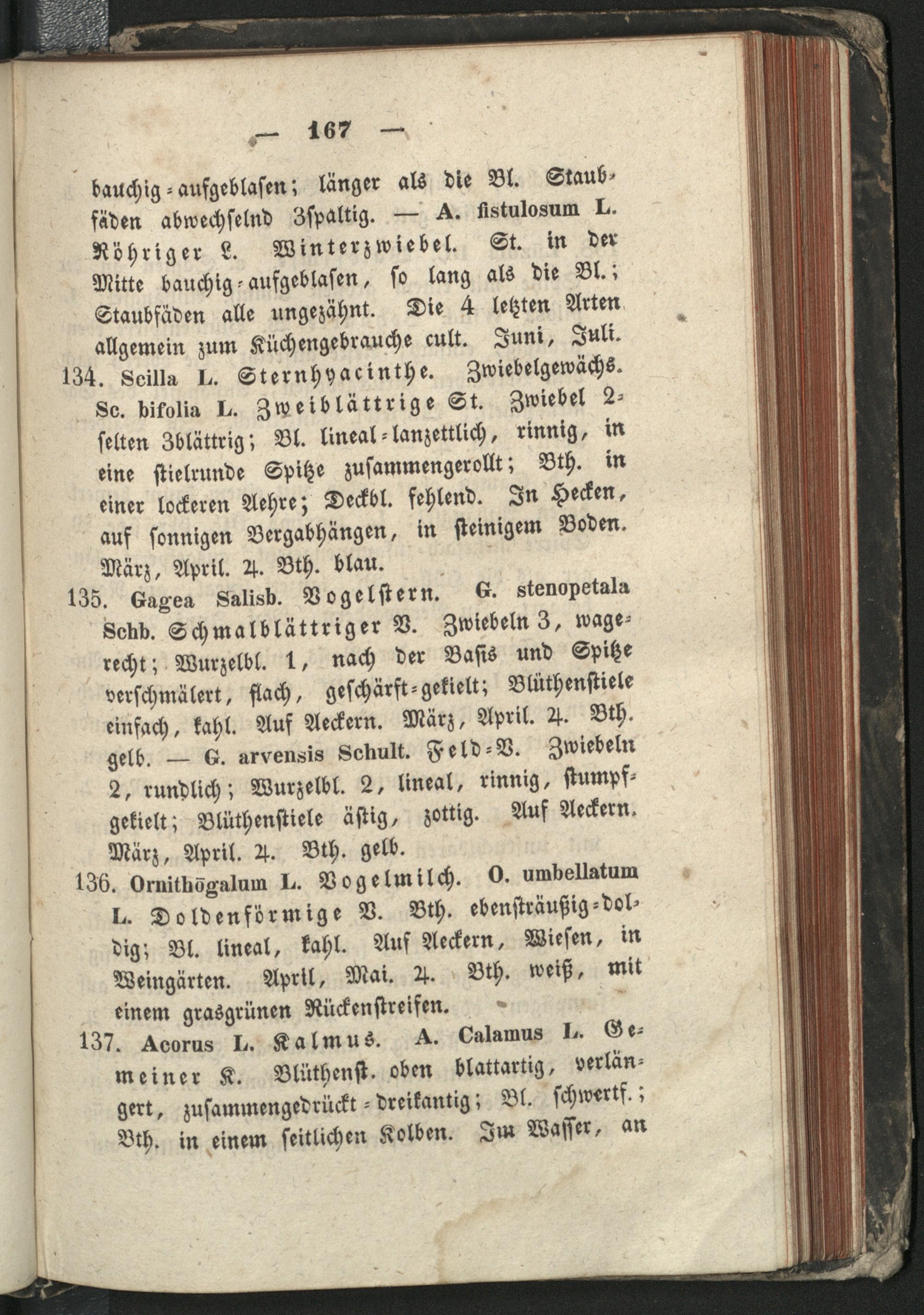 — 167 —

bauchig-aufgeblasen; länger als die Bl. Staubfäden abwechselnd 3spaltig. — A. fistulosum L. Röhriger L. Winterzwiebel. St. in der Mitte bauchig-aufgeblasen, so lang als die Bl.; Staubfäden alle ungezähnt. Die 4 letzten Arten allgemein zum Küchengebrauche cult. Juni, Juli.

134. Scilla L. Sternhyacinthe. Zwiebelgewächs. Sc. bifolia L. Zweiblättrige St. Zwiebel 2-selten 3blättrig; Bl. lineal-lanzettlich, rinnig, in eine stielrunde Spitze zusammengerollt; Bth. in einer lockeren Aehre; Deckbl. fehlend. In Hecken, auf sonnigen Bergabhängen, in steinigem Boden. März, April. ♃. Bth. blau.

135. Gagea Salisb. Vogelstern. G. stenopetala Schb. Schmalblättriger V. Zwiebeln 3, wagerecht; Wurzelbl. 1, nach der Basis und Spitze verschmälert, flach, geschärft-gekielt; Blüthenstiele einfach, kahl. Auf Aeckern. März, April. ♃. Bth. gelb. — G. arvensis Schult. Feld-V. Zwiebeln 2, rundlich; Wurzelbl. 2, lineal, rinnig, stumpfgekielt; Blüthenstiele ästig, zottig. Auf Aeckern. März, April. ♃. Bth. gelb.

136. Ornithŏgalum L. Vogelmilch. O. umbellatum L. Doldenförmige V. Bth. ebensträußig-doldig; Bl. lineal, kahl. Auf Aeckern, Wiesen, in Weingärten. April, Mai. ♃. Bth. weiß, mit einem grasgrünen Rückenstreifen.

137. Acorus L. Kalmus. A. Calamus L. Gemeiner K. Blüthenst. oben blattartig, verlängert, zusammengedrückt-dreikantig; Bl. schwertf.; Bth. in einem seitlichen Kolben. Im Wasser, an